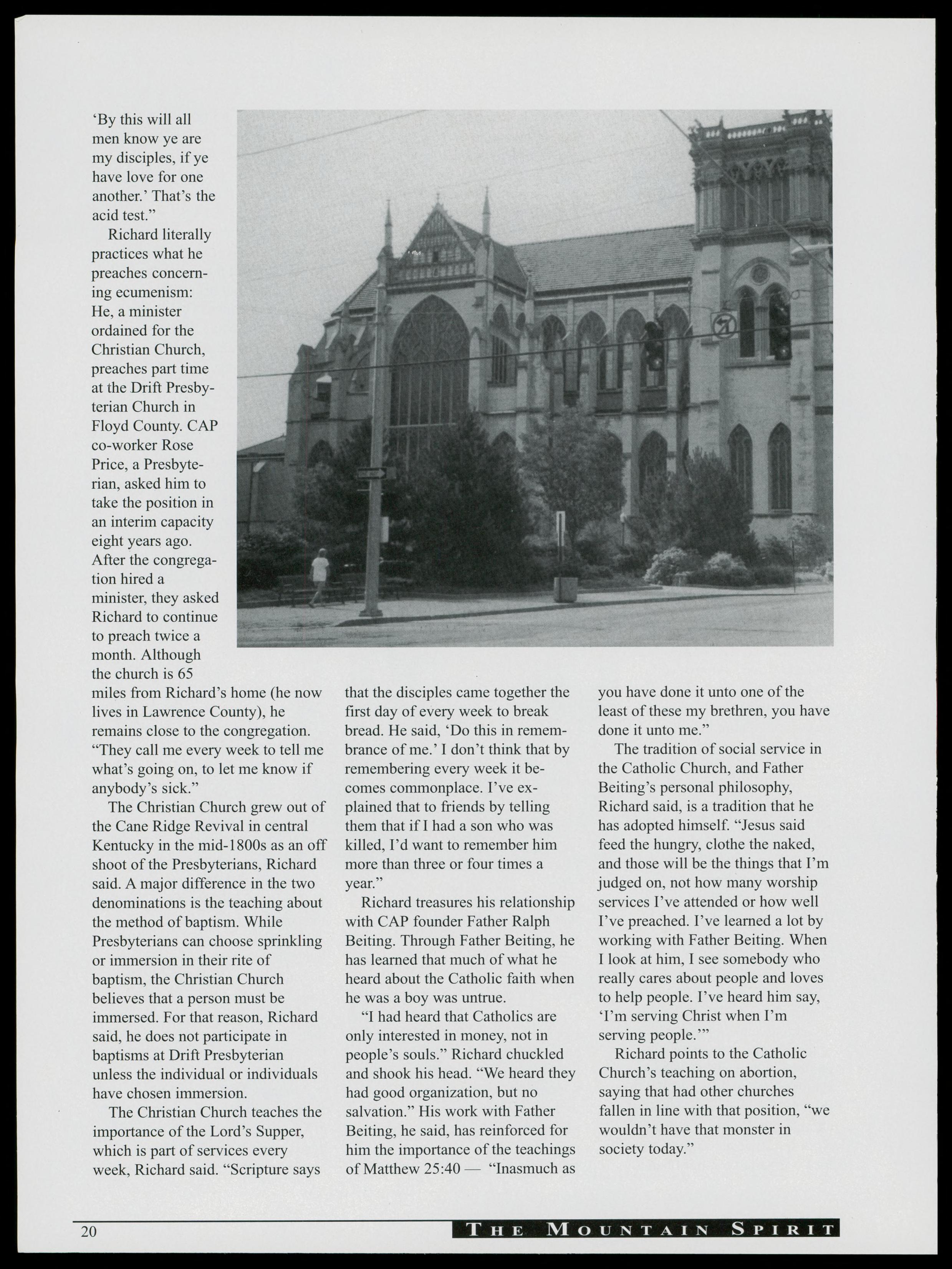 'By this will all men know ye are my disciples, if ye have love for one another.' That's the acid test."

Richard literally practices what he preaches concerning ecumenism: He, a minister ordained for the Christian Church, preaches part time at the Drift Presbyterian Church in Floyd County. CAP co-worker Rose Price, a Presbyterian, asked him to take the position in an interim capacity eight years ago. After the congregation hired a minister, they asked Richard to continue to preach twice a month. Although the church is 65 miles from Richard's home (he now lives in Lawrence County), he remains close to the congregation. "They call me every week to tell me what's going on, to let me know if anybody's sick."

The Christian Church grew out of the Cane Ridge Revival in central Kentucky in the mid-1800s as an off shoot of the Presbyterians, Richard said. A major difference in the two denominations is the teaching about the method of baptism. While Presbyterians can choose sprinkling or immersion in their rite of baptism, the Christian Church believes that a person must be immersed. For that reason, Richard said, he does not participate in baptisms at Drift Presbyterian unless the individual or individuals have chosen immersion.

The Christian Church teaches the importance of the Lord's Supper, which is part of services every week, Richard said. "Scripture says that the disciples came together the first day of every week to break bread. He said, 'Do this in remembrance of me.' I don't think that by remembering every week it becomes commonplace. I've explained that to friends by telling them that if I had a son who was killed, I'd want to remember him more than three or four times a year."

Richard treasures his relationship with CAP founder Father Ralph Beiting. Through Father Beiting, he has learned that much of what he heard about the Catholic faith when he was a boy was untrue.

"I had heard that Catholics are only interested in money, not in people's souls." Richard chuckled and shook his head. "We heard they had good organization, but no salvation." His work with Father Beiting, he said, has reinforced for him the importance of the teachings of Matthew 25:40 — "Inasmuch as you have done it unto one of the least of these my brethren, you have done it unto me."

The tradition of social service in the Catholic Church, and Father Beiting's personal philosophy, Richard said, is a tradition that he has adopted himself. "Jesus said feed the hungry, clothe the naked, and those will be the things that I'm judged on, not how many worship services I've attended or how well I've preached. I've learned a lot by working with Father Beiting. When I look at him, I see somebody who really cares about people and loves to help people. I've heard him say, 'I'm serving Christ when I'm serving people.'"

Richard points to the Catholic Church's teaching on abortion, saying that had other churches fallen in line with that position, "we wouldn't have that monster in society today."

20 THE MOUNTAIN SPIRIT